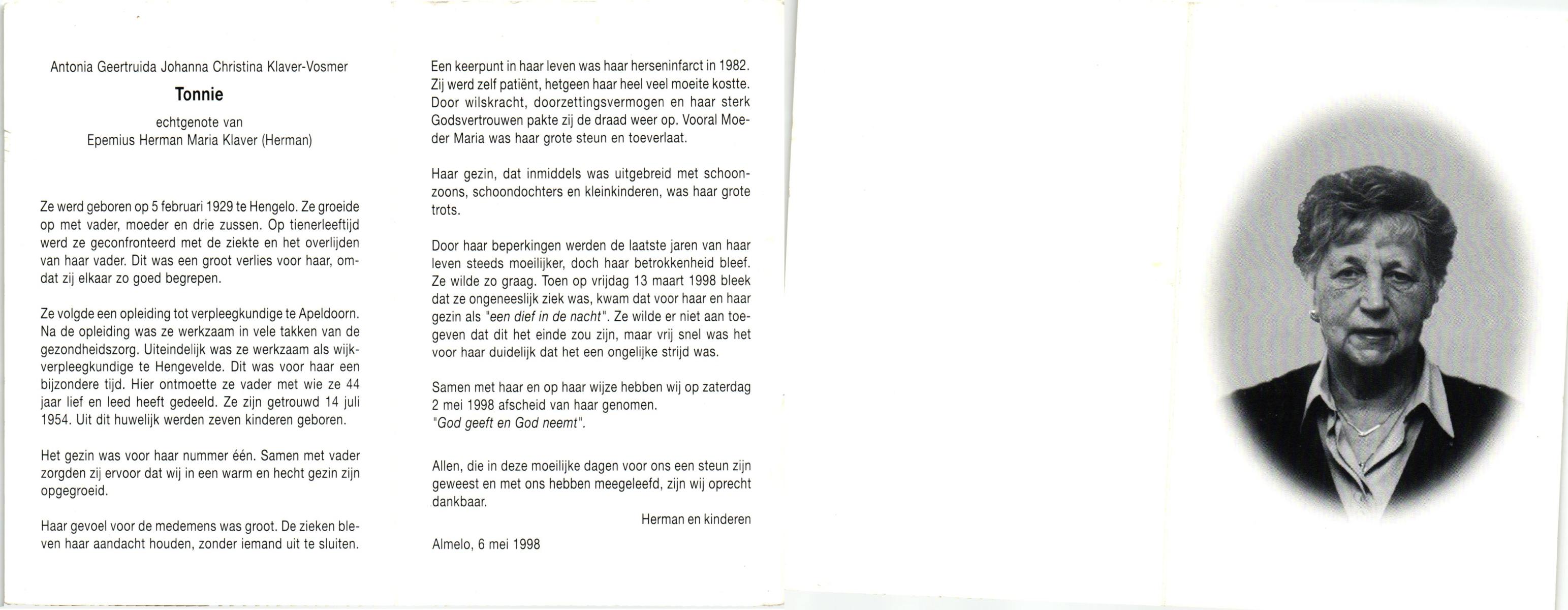 Antonia Geertruida Johanna Christina Klaver-Vosmer

Tonnie

echtgenote van
Epemius Herman Maria Klaver (Herman)

Ze werd geboren op 5 februari 1929 te Hengelo. Ze groeide op met vader, moeder en drie zussen. Op tienerleeftijd werd ze geconfronteerd met de ziekte en het overlijden van haar vader. Dit was een groot verlies voor haar, omdat zij elkaar zo goed begrepen.

Ze volgde een opleiding tot verpleegkundige te Apeldoorn. Na de opleiding was ze werkzaam in vele takken van de gezondheidszorg. Uiteindelijk was ze werkzaam als wijkverpleegkundige te Hengevelde. Dit was voor haar een bijzondere tijd. Hier ontmoette ze vader met wie ze 44 jaar lief en leed heeft gedeeld. Ze zijn getrouwd 14 juli 1954. Uit dit huwelijk werden zeven kinderen geboren.

Het gezin was voor haar nummer één. Samen met vader zorgden zij ervoor dat wij in een warm en hecht gezin zijn opgegroeid.

Haar gevoel voor de medemens was groot. De zieken bleven haar aandacht houden, zonder iemand uit te sluiten.

Een keerpunt in haar leven was haar herseninfarct in 1982. Zij werd zelf patiënt, hetgeen haar heel veel moeite kostte. Door wilskracht, doorzettingsvermogen en haar sterk Godsvertrouwen pakte zij de draad weer op. Vooral Moeder Maria was haar grote steun en toeverlaat.

Haar gezin, dat inmiddels was uitgebreid met schoonzoons, schoondochters en kleinkinderen, was haar grote trots.

Door haar beperkingen werden de laatste jaren van haar leven steeds moeilijker, doch haar betrokkenheid bleef. Ze wilde zo graag. Toen op vrijdag 13 maart 1998 bleek dat ze ongeneeslijk ziek was, kwam dat voor haar en haar gezin als "een dief in de nacht". Ze wilde er niet aan toegeven dat dit het einde zou zijn, maar vrij snel was het voor haar duidelijk dat het een ongelijke strijd was.

Samen met haar en op haar wijze hebben wij op zaterdag 2 mei 1998 afscheid van haar genomen.
"God geeft en God neemt".

Allen, die in deze moeilijke dagen voor ons een steun zijn geweest en met ons hebben meegeleefd, zijn wij oprecht dankbaar.

Herman en kinderen

Almelo, 6 mei 1998